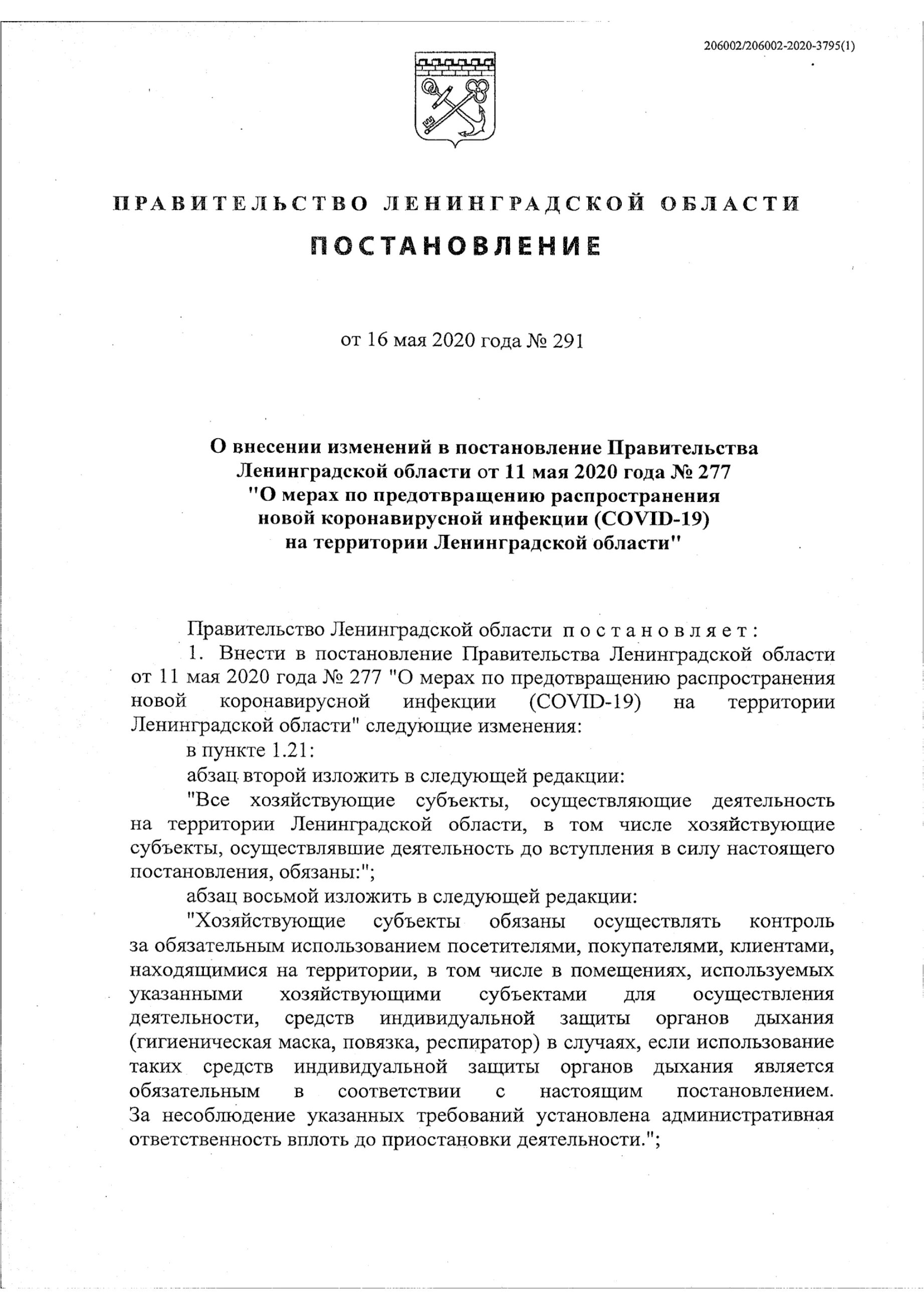 206002/206002-2020-3795(1)

ПРАВИТЕЛЬСТВО ЛЕНИНГРАДСКОЙ ОБЛАСТИ

ПОСТАНОВЛЕНИЕ

от 16 мая 2020 года № 291

О внесении изменений в постановление Правительства Ленинградской области от 11 мая 2020 года № 277 "О мерах по предотвращению распространения новой коронавирусной инфекции (COVID-19) на территории Ленинградской области"

Правительство Ленинградской области постановляет:

1. Внести в постановление Правительства Ленинградской области от 11 мая 2020 года № 277 "О мерах по предотвращению распространения новой коронавирусной инфекции (COVID-19) на территории Ленинградской области" следующие изменения:

в пункте 1.21:

абзац второй изложить в следующей редакции:

"Все хозяйствующие субъекты, осуществляющие деятельность на территории Ленинградской области, в том числе хозяйствующие субъекты, осуществлявшие деятельность до вступления в силу настоящего постановления, обязаны:";

абзац восьмой изложить в следующей редакции:

"Хозяйствующие субъекты обязаны осуществлять контроль за обязательным использованием посетителями, покупателями, клиентами, находящимися на территории, в том числе в помещениях, используемых указанными хозяйствующими субъектами для осуществления деятельности, средств индивидуальной защиты органов дыхания (гигиеническая маска, повязка, респиратор) в случаях, если использование таких средств индивидуальной защиты органов дыхания является обязательным в соответствии с настоящим постановлением. За несоблюдение указанных требований установлена административная ответственность вплоть до приостановки деятельности.";